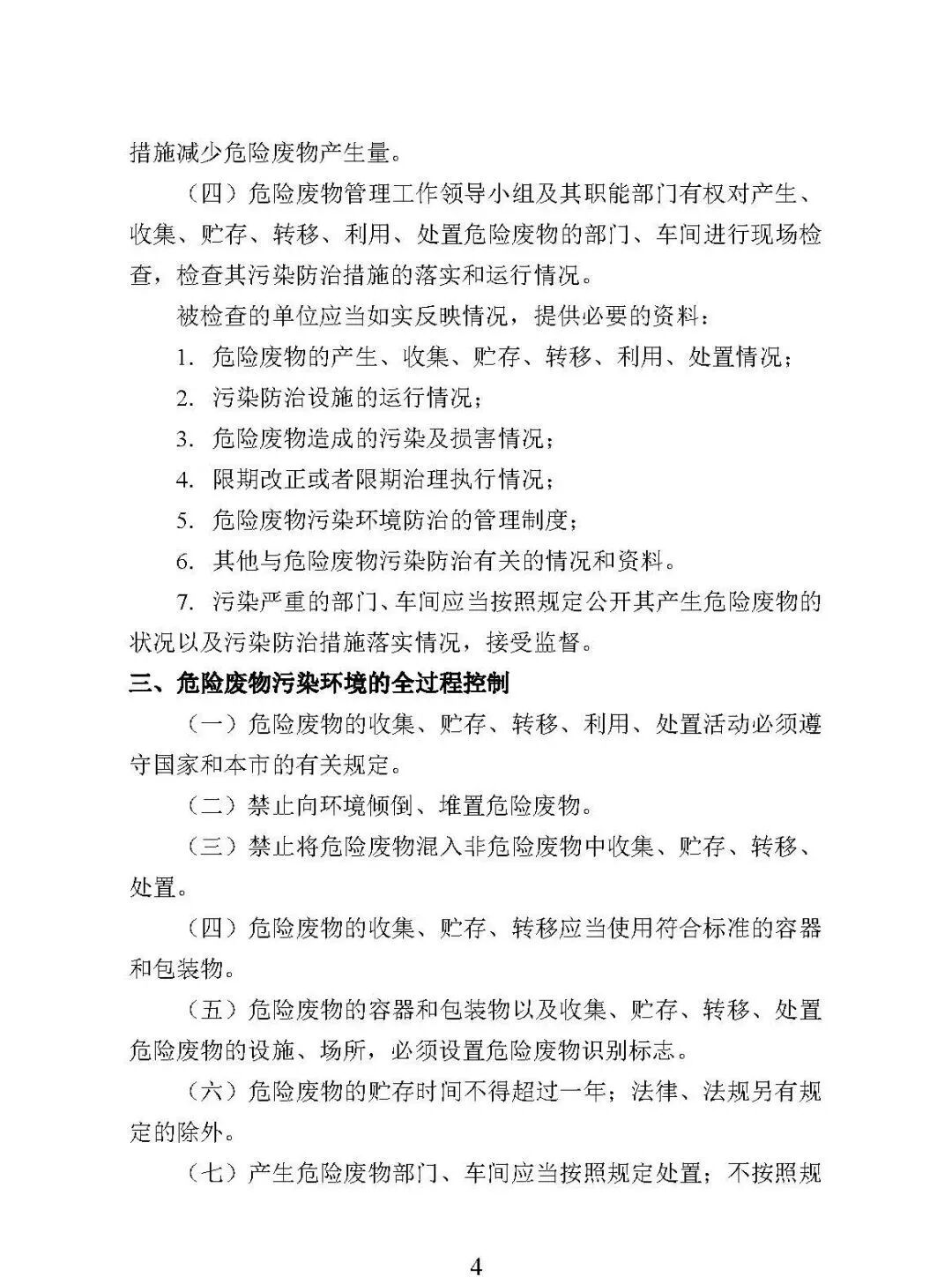 措施减少危险废物产生量。

（四）危险废物管理工作领导小组及其职能部门有权对产生、收集、贮存、转移、利用、处置危险废物的部门、车间进行现场检查，检查其污染防治措施的落实和运行情况。

被检查的单位应当如实反映情况，提供必要的资料：

1.危险废物的产生、收集、贮存、转移、利用、处置情况；

2.污染防治设施的运行情况；

3.危险废物造成的污染及损害情况；

4.限期改正或者限期治理执行情况；

5.危险废物污染环境防治的管理制度；

6.其他与危险废物污染防治有关的情况和资料。

7.污染严重的部门、车间应当按照规定公开其产生危险废物的状况以及污染防治措施落实情况，接受监督。

三、危险废物污染环境的全过程控制

（一）危险废物的收集、贮存、转移、利用、处置活动必须遵守国家和本市的有关规定。

（二）禁止向环境倾倒、堆置危险废物。

（三）禁止将危险废物混入非危险废物中收集、贮存、转移、处置。

（四）危险废物的收集、贮存、转移应当使用符合标准的容器和包装物。

（五）危险废物的容器和包装物以及收集、贮存、转移、处置危险废物的设施、场所，必须设置危险废物识别标志。

（六）危险废物的贮存时间不得超过一年；法律、法规另有规定的除外。

（七）产生危险废物部门、车间应当按照规定处置；不按照规

4